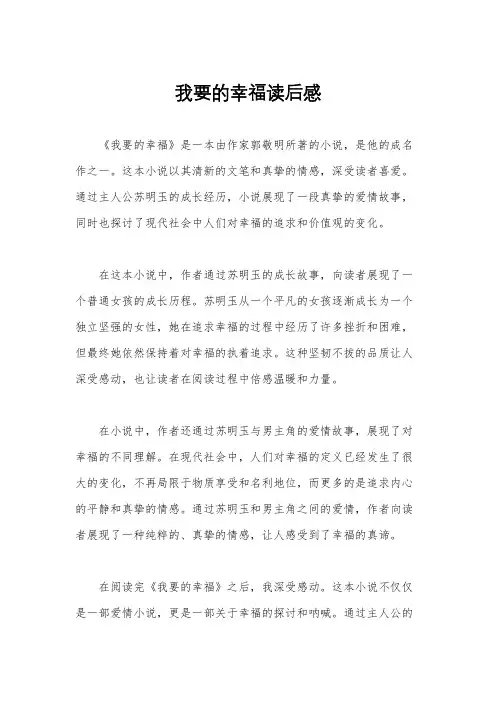 我要的幸福读后感

《我要的幸福》是一本由作家郭敬明所著的小说，是他的成名作之一。这本小说以其清新的文笔和真挚的情感，深受读者喜爱。通过主人公苏明玉的成长经历，小说展现了一段真挚的爱情故事，同时也探讨了现代社会中人们对幸福的追求和价值观的变化。

在这本小说中，作者通过苏明玉的成长故事，向读者展现了一个普通女孩的成长历程。苏明玉从一个平凡的女孩逐渐成长为一个独立坚强的女性，她在追求幸福的过程中经历了许多挫折和困难，但最终她依然保持着对幸福的执着追求。这种坚韧不拔的品质让人深受感动，也让读者在阅读过程中倍感温暖和力量。

在小说中，作者还通过苏明玉与男主角的爱情故事，展现了对幸福的不同理解。在现代社会中，人们对幸福的定义已经发生了很大的变化，不再局限于物质享受和名利地位，而更多的是追求内心的平静和真挚的情感。通过苏明玉和男主角之间的爱情，作者向读者展现了一种纯粹的、真挚的情感，让人感受到了幸福的真谛。

在阅读完《我要的幸福》之后，我深受感动。这本小说不仅仅是一部爱情小说，更是一部关于幸福的探讨和呐喊。通过主人公的